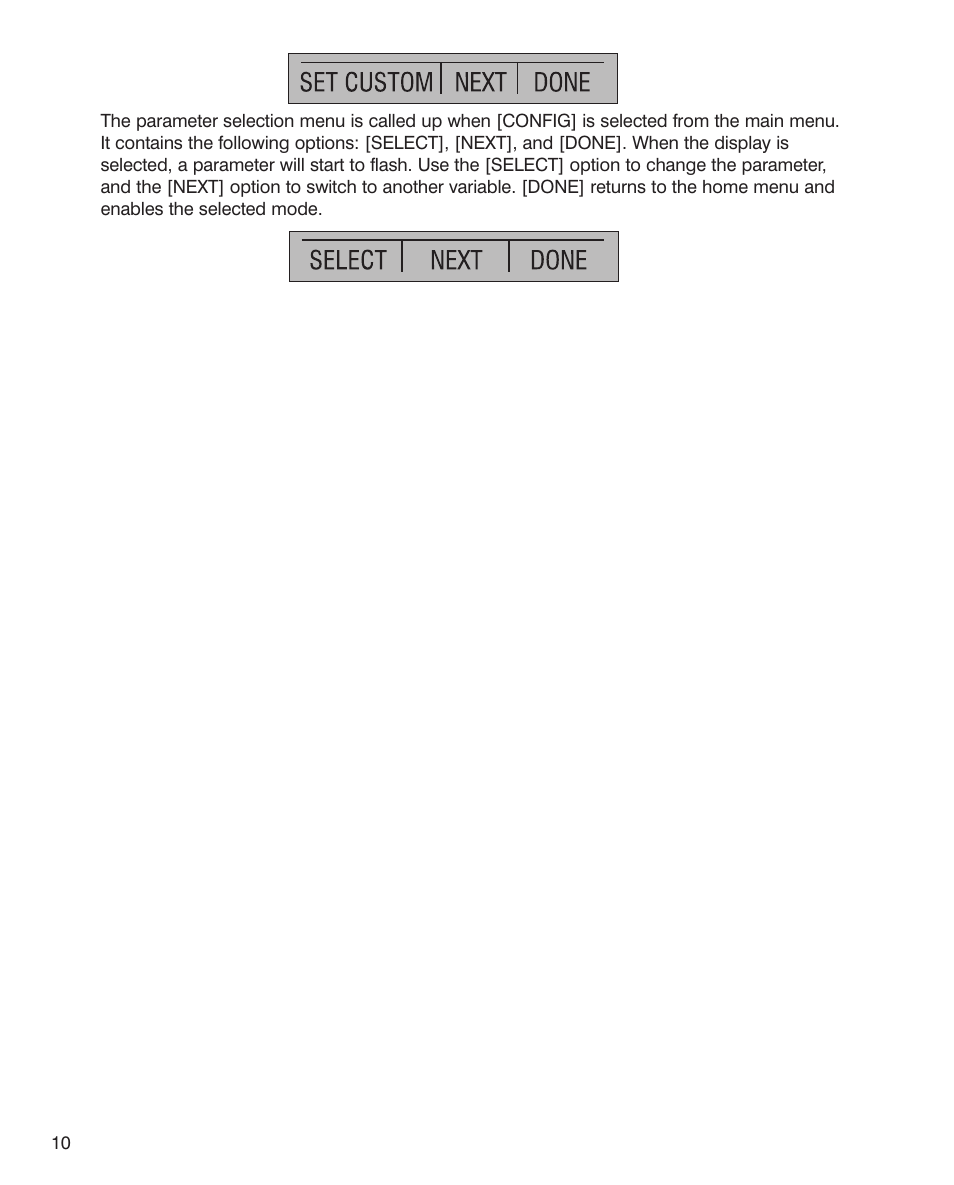 SET CUSTOM NEXT DONE

The parameter selection menu is called up when [CONFIG] is selected from the main menu. It contains the following options: [SELECT], [NEXT], and [DONE]. When the display is selected, a parameter will start to flash. Use the [SELECT] option to change the parameter, and the [NEXT] option to switch to another variable. [DONE] returns to the home menu and enables the selected mode.

SELECT NEXT DONE

10